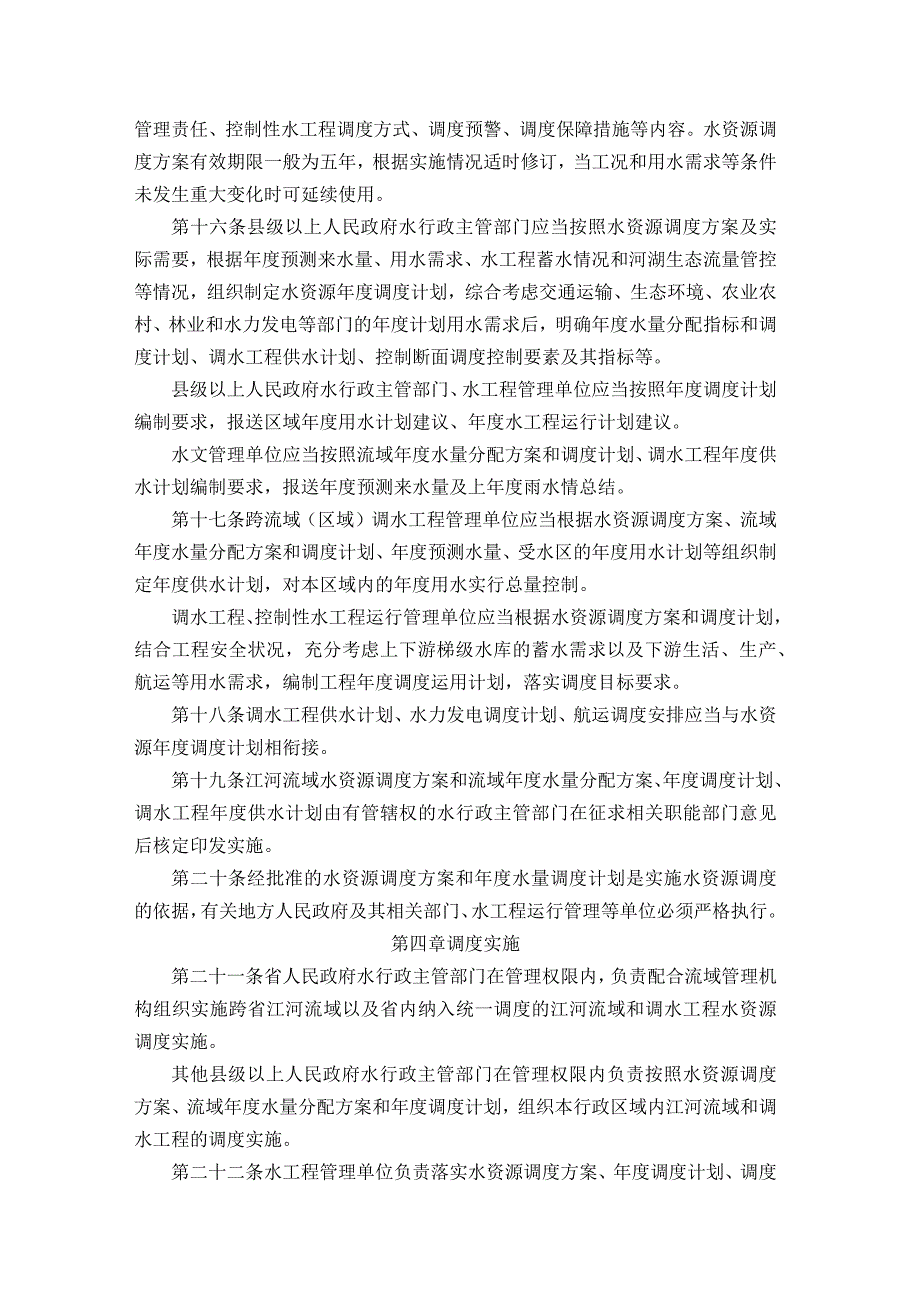 管理责任、控制性水工程调度方式、调度预警、调度保障措施等内容。水资源调度方案有效期限一般为五年，根据实施情况适时修订，当工况和用水需求等条件未发生重大变化时可延续使用。

第十六条县级以上人民政府水行政主管部门应当按照水资源调度方案及实际需要，根据年度预测来水量、用水需求、水工程蓄水情况和河湖生态流量管控等情况，组织制定水资源年度调度计划，综合考虑交通运输、生态环境、农业农村、林业和水力发电等部门的年度计划用水需求后，明确年度水量分配指标和调度计划、调水工程供水计划、控制断面调度控制要素及其指标等。

县级以上人民政府水行政主管部门、水工程管理单位应当按照年度调度计划编制要求，报送区域年度用水计划建议、年度水工程运行计划建议。

水文管理单位应当按照流域年度水量分配方案和调度计划、调水工程年度供水计划编制要求，报送年度预测来水量及上年度雨水情总结。

第十七条跨流域（区域）调水工程管理单位应当根据水资源调度方案、流域年度水量分配方案和调度计划、年度预测水量、受水区的年度用水计划等组织制定年度供水计划，对本区域内的年度用水实行总量控制。

调水工程、控制性水工程运行管理单位应当根据水资源调度方案和调度计划，结合工程安全状况，充分考虑上下游梯级水库的蓄水需求以及下游生活、生产、航运等用水需求，编制工程年度调度运用计划，落实调度目标要求。

第十八条调水工程供水计划、水力发电调度计划、航运调度安排应当与水资源年度调度计划相衔接。

第十九条江河流域水资源调度方案和流域年度水量分配方案、年度调度计划、调水工程年度供水计划由有管辖权的水行政主管部门在征求相关职能部门意见后核定印发实施。

第二十条经批准的水资源调度方案和年度水量调度计划是实施水资源调度的依据，有关地方人民政府及其相关部门、水工程运行管理等单位必须严格执行。

第四章调度实施

第二十一条省人民政府水行政主管部门在管理权限内，负责配合流域管理机构组织实施跨省江河流域以及省内纳入统一调度的江河流域和调水工程水资源调度实施。

其他县级以上人民政府水行政主管部门在管理权限内负责按照水资源调度方案、流域年度水量分配方案和年度调度计划，组织本行政区域内江河流域和调水工程的调度实施。

第二十二条水工程管理单位负责落实水资源调度方案、年度调度计划、调度